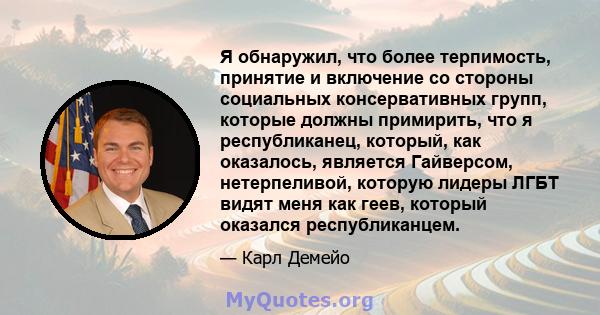 Я обнаружил, что более терпимость, принятие и включение со стороны социальных консервативных групп, которые должны примирить, что я республиканец, который, как оказалось, является Гайверсом, нетерпеливой, которую лидеры ЛГБТ видят меня как геев, который оказался республиканцем.

— Карл Демейо

MyQuotes.org